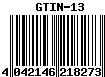 GTIN-13

4 042146 218273